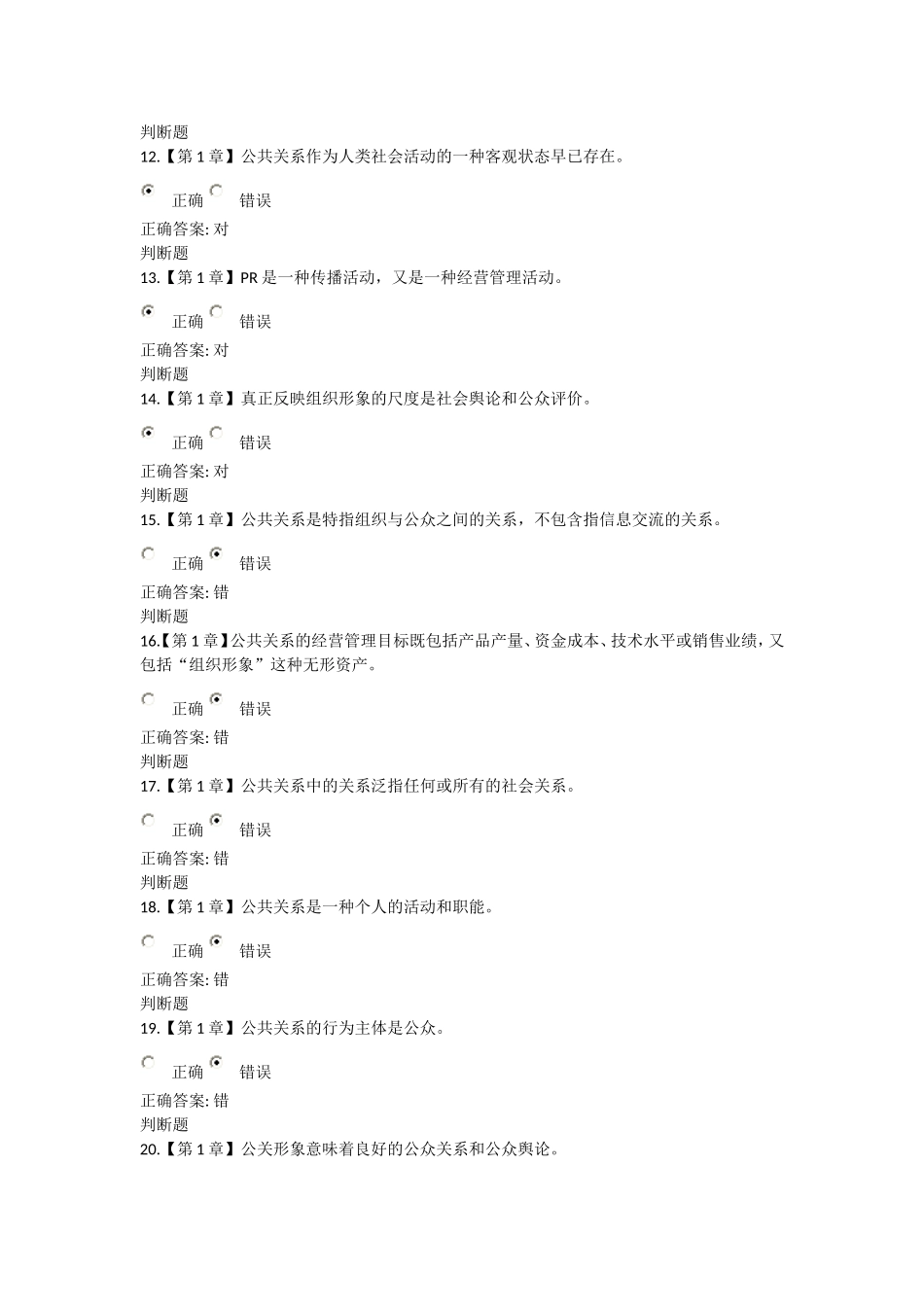 判断题
12.【第 1 章】公共关系作为人类社会活动的一种客观状态早已存在。

正确 错误

正确答案: 对
判断题
13.【第 1 章】PR 是一种传播活动，又是一种经营管理活动。

正确 错误

正确答案: 对
判断题
14.【第 1 章】真正反映组织形象的尺度是社会舆论和公众评价。

正确 错误

正确答案: 对
判断题
15.【第 1 章】公共关系是特指组织与公众之间的关系，不包含指信息交流的关系。

正确 错误

正确答案: 错
判断题
16.【第 1 章】公共关系的经营管理目标既包括产品产量、资金成本、技术水平或销售业绩，又包括“组织形象”这种无形资产。

正确 错误

正确答案: 错
判断题
17.【第 1 章】公共关系中的关系泛指任何或所有的社会关系。

正确 错误

正确答案: 错
判断题
18.【第 1 章】公共关系是一种个人的活动和职能。

正确 错误

正确答案: 错
判断题
19.【第 1 章】公共关系的行为主体是公众。

正确 错误

正确答案: 错
判断题
20.【第 1 章】公关形象意味着良好的公众关系和公众舆论。